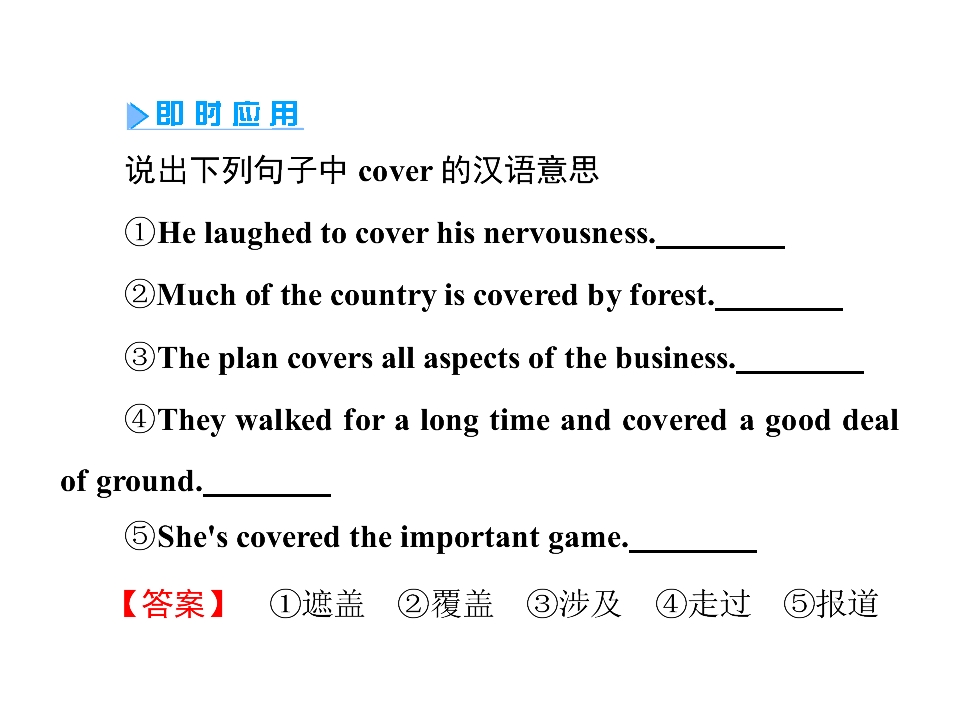 即时应用

说出下列句子中cover的汉语意思

①He laughed to cover his nervousness.____

②Much of the country is covered by forest.____

③The plan covers all aspects of the business.____

④They walked for a long time and covered a good deal of ground.____

⑤She's covered the important game.____

【答案】 ①遮盖 ②覆盖 ③涉及 ④走过 ⑤报道